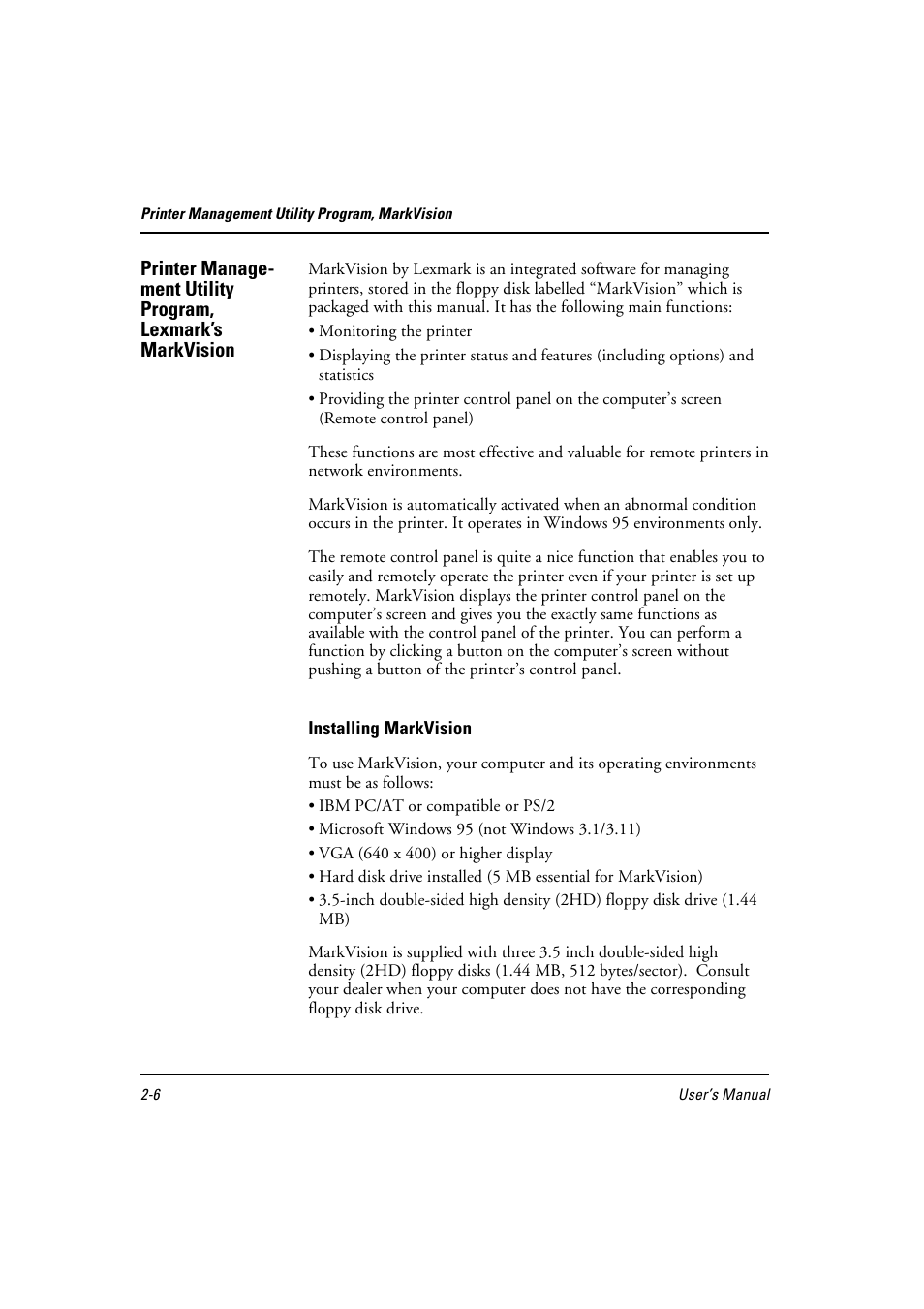 Printer Management Utility Program, MarkVision

Printer Management Utility Program, Lexmark's MarkVision

MarkVision by Lexmark is an integrated software for managing printers, stored in the floppy disk labelled “MarkVision” which is packaged with this manual. It has the following main functions:

• Monitoring the printer
• Displaying the printer status and features (including options) and statistics
• Providing the printer control panel on the computer's screen (Remote control panel)

These functions are most effective and valuable for remote printers in network environments.

MarkVision is automatically activated when an abnormal condition occurs in the printer. It operates in Windows 95 environments only.

The remote control panel is quite a nice function that enables you to easily and remotely operate the printer even if your printer is set up remotely. MarkVision displays the printer control panel on the computer's screen and gives you the exactly same functions as available with the control panel of the printer. You can perform a function by clicking a button on the computer's screen without pushing a button of the printer's control panel.

Installing MarkVision

To use MarkVision, your computer and its operating environments must be as follows:

• IBM PC/AT or compatible or PS/2
• Microsoft Windows 95 (not Windows 3.1/3.11)
• VGA (640 x 400) or higher display
• Hard disk drive installed (5 MB essential for MarkVision)
• 3.5-inch double-sided high density (2HD) floppy disk drive (1.44 MB)

MarkVision is supplied with three 3.5 inch double-sided high density (2HD) floppy disks (1.44 MB, 512 bytes/sector). Consult your dealer when your computer does not have the corresponding floppy disk drive.

2-6

User's Manual